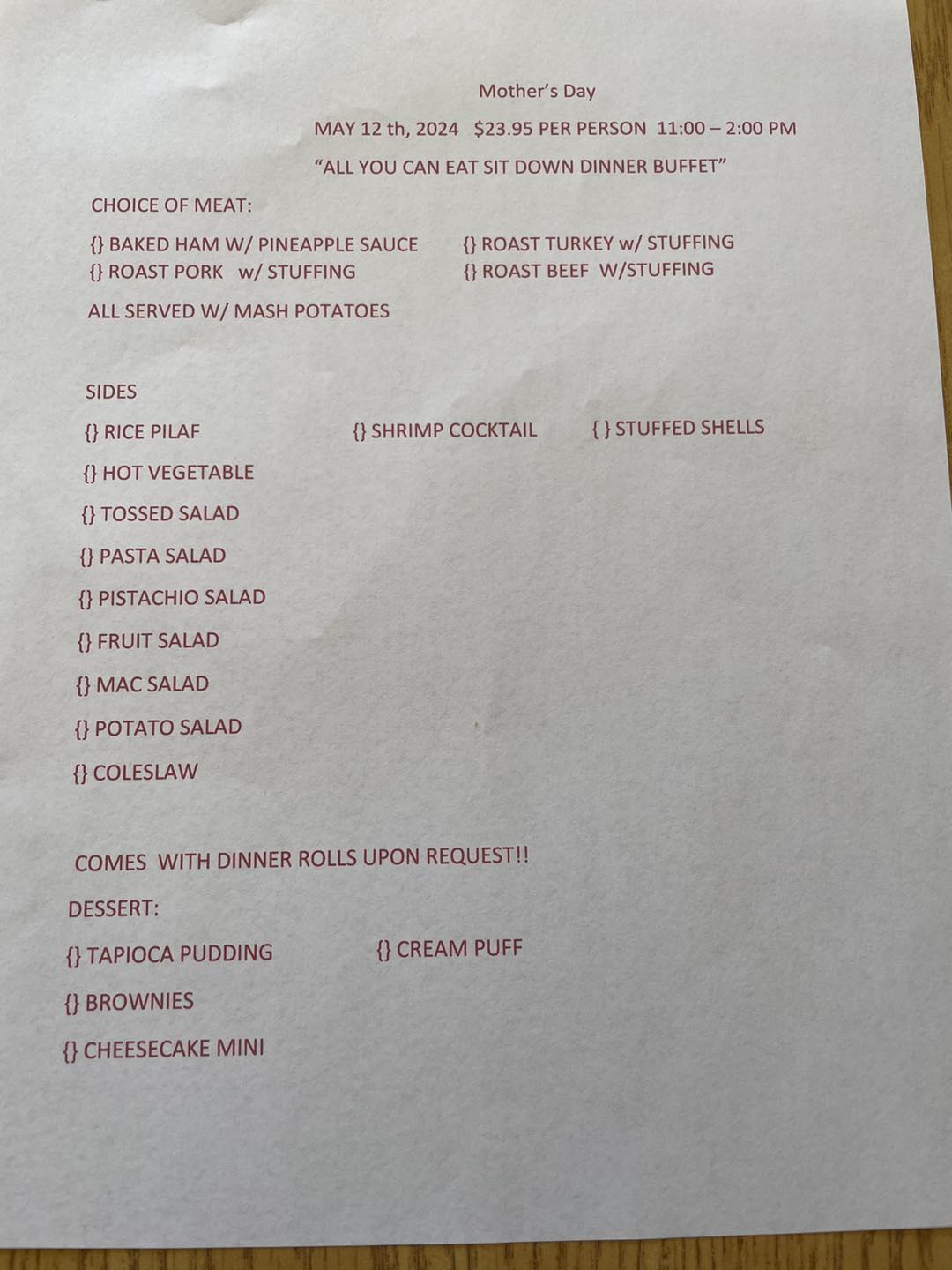 Mother's Day

MAY 12 th, 2024 $23.95 PER PERSON 11:00 – 2:00 PM

"ALL YOU CAN EAT SIT DOWN DINNER BUFFET"

CHOICE OF MEAT:

{} BAKED HAM W/ PINEAPPLE SAUCE
{} ROAST PORK w/ STUFFING

{} ROAST TURKEY w/ STUFFING
{} ROAST BEEF W/STUFFING

ALL SERVED W/ MASH POTATOES

SIDES

{} RICE PILAF
{} HOT VEGETABLE
{} TOSSED SALAD
{} PASTA SALAD
{} PISTACHIO SALAD
{} FRUIT SALAD
{} MAC SALAD
{} POTATO SALAD
{} COLESLAW

{} SHRIMP COCKTAIL

{ } STUFFED SHELLS

COMES WITH DINNER ROLLS UPON REQUEST!!

DESSERT:

{} TAPIOCA PUDDING
{} BROWNIES
{} CHEESECAKE MINI

{} CREAM PUFF